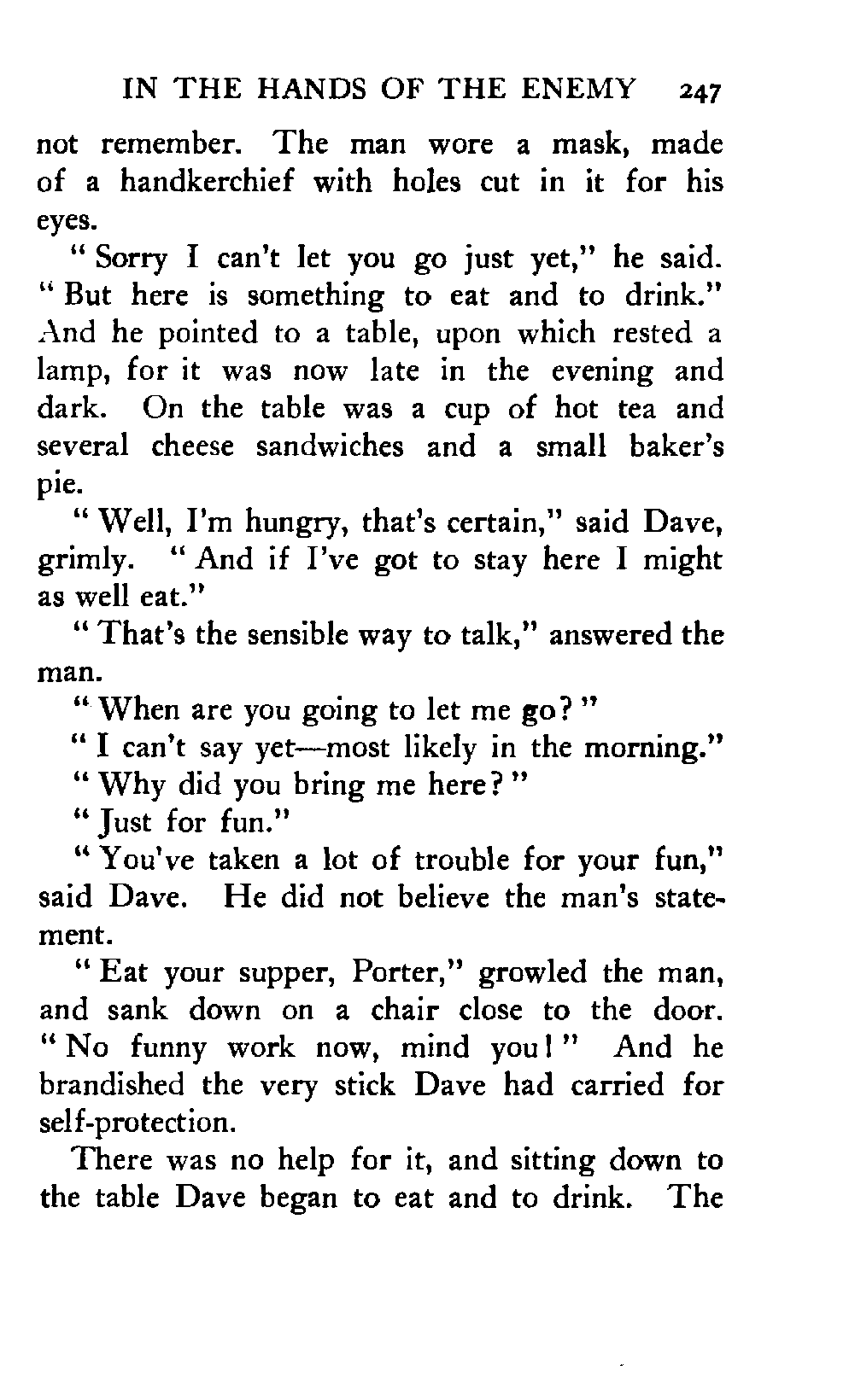 IN THE HANDS OF THE ENEMY 247

not remember. The man wore a mask, made of a handkerchief with holes cut in it for his eyes.

"Sorry I can't let you go just yet," he said. "But here is something to eat and to drink." And he pointed to a table, upon which rested a lamp, for it was now late in the evening and dark. On the table was a cup of hot tea and several cheese sandwiches and a small baker's pie.

"Well, I'm hungry, that's certain," said Dave, grimly. "And if I've got to stay here I might as well eat."

"That's the sensible way to talk," answered the man.

"When are you going to let me go?"

"I can't say yet—most likely in the morning."

"Why did you bring me here?"

"Just for fun."

"You've taken a lot of trouble for your fun," said Dave. He did not believe the man's statement.

"Eat your supper, Porter," growled the man, and sank down on a chair close to the door. "No funny work now, mind you!" And he brandished the very stick Dave had carried for self-protection.

There was no help for it, and sitting down to the table Dave began to eat and to drink. The